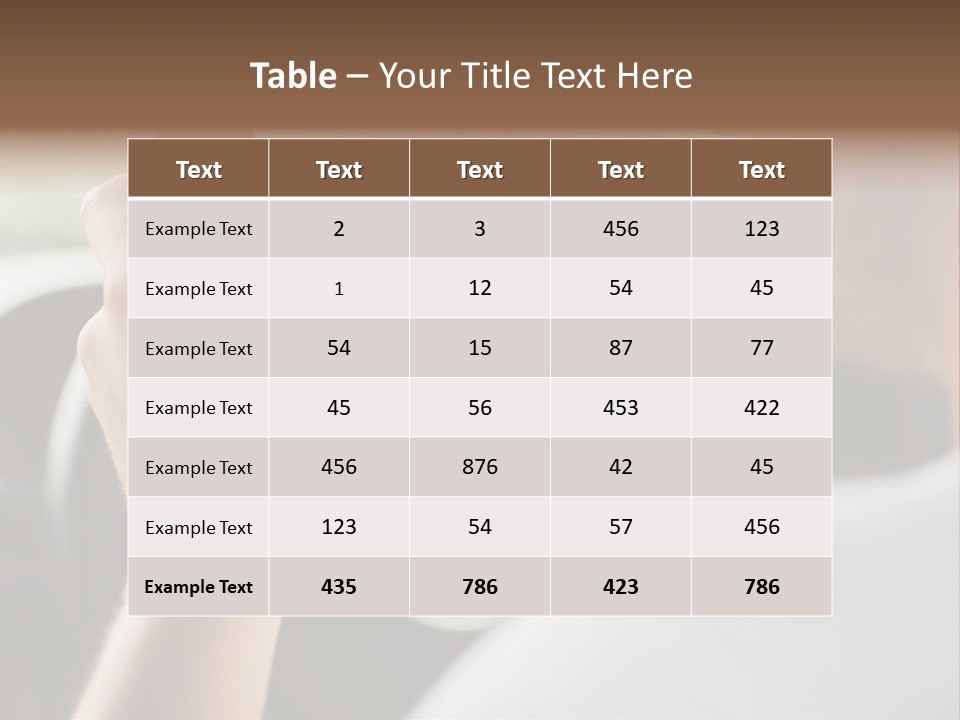 Table – Your Title Text Here

| Text | Text | Text | Text | Text |
|---|---|---|---|---|
| Example Text | 2 | 3 | 456 | 123 |
| Example Text | 1 | 12 | 54 | 45 |
| Example Text | 54 | 15 | 87 | 77 |
| Example Text | 45 | 56 | 453 | 422 |
| Example Text | 456 | 876 | 42 | 45 |
| Example Text | 123 | 54 | 57 | 456 |
| Example Text | 435 | 786 | 423 | 786 |